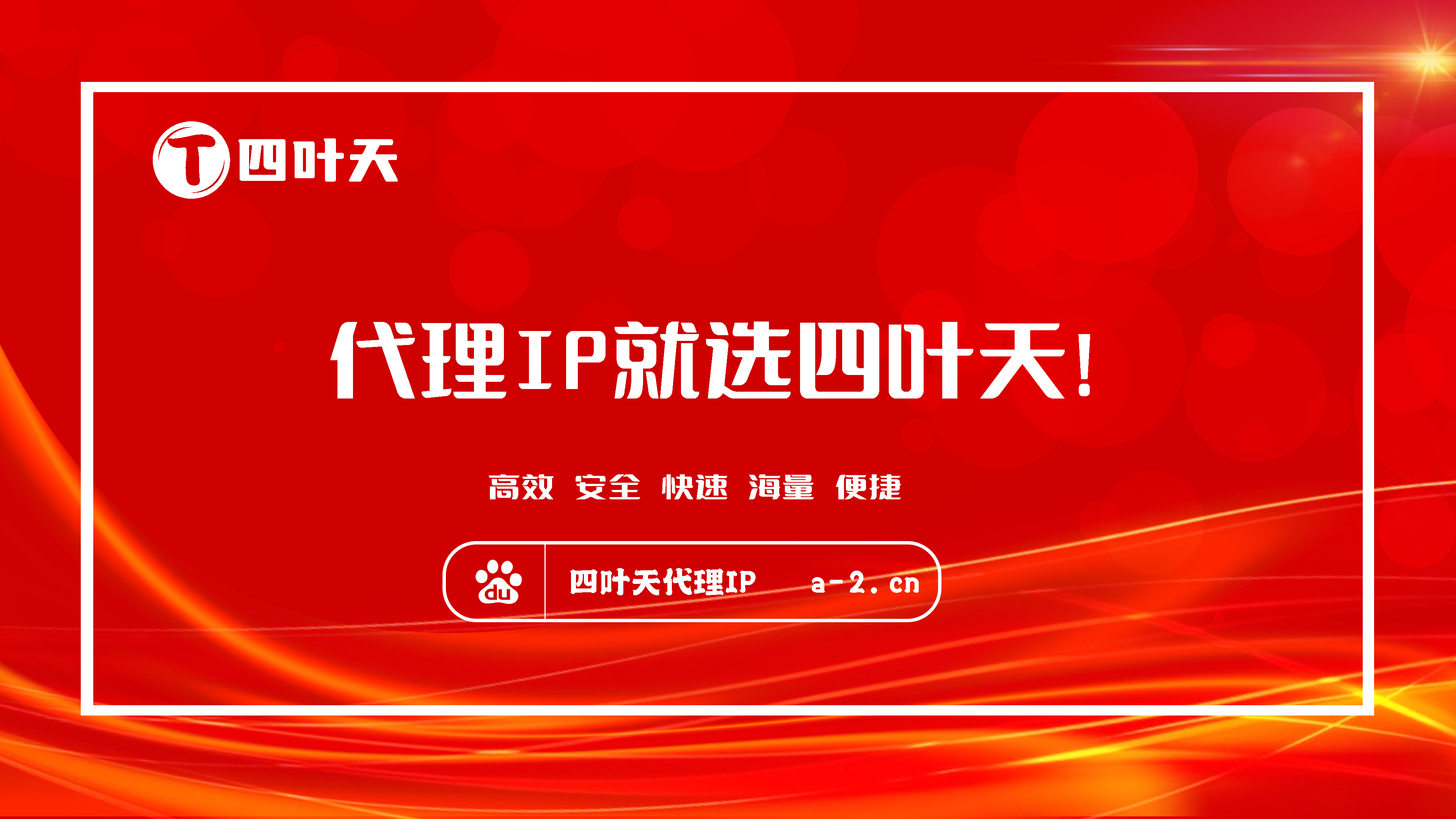 T 四叶天

代理IP就选四叶天!

高效 安全 快速 海量 便捷

du 四叶天代理IP a-2.cn